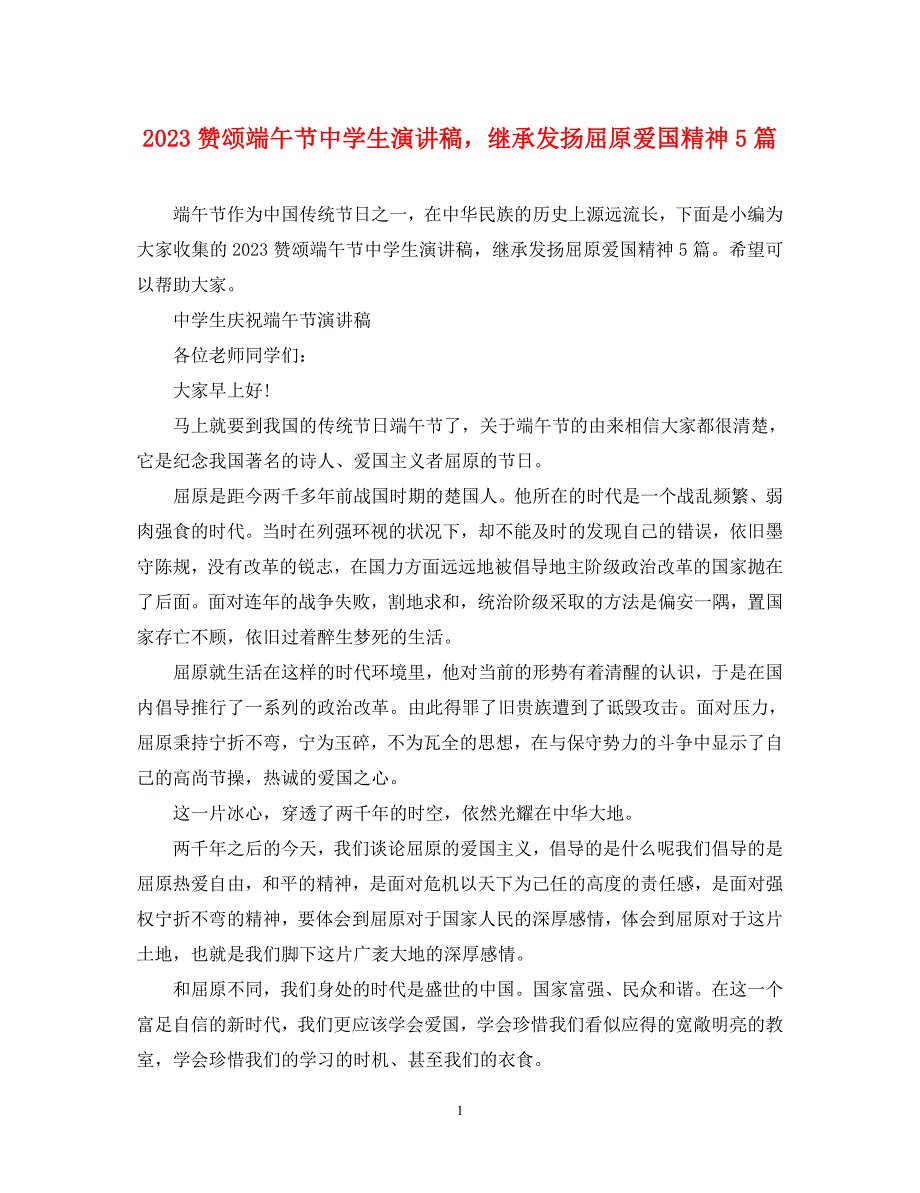 2023 赞颂端午节中学生演讲稿，继承发扬屈原爱国精神 5 篇

端午节作为中国传统节日之一，在中华民族的历史上源远流长，下面是小编为大家收集的 2023 赞颂端午节中学生演讲稿，继承发扬屈原爱国精神 5 篇。希望可以帮助大家。

中学生庆祝端午节演讲稿

各位老师同学们：

大家早上好！

马上就要到我国的传统节日端午节了，关于端午节的由来相信大家都很清楚，它是纪念我国著名的诗人、爱国主义者屈原的节日。

屈原是距今两千多年前战国时期的楚国人。他所在的时代是一个战乱频繁、弱肉强食的时代。当时在列强环视的状况下，却不能及时的发现自己的错误，依旧墨守陈规，没有改革的锐志，在国力方面远远地被倡导地主阶级政治改革的国家抛在了后面。面对连年的战争失败，割地求和，统治阶级采取的方法是偏安一隅，置国家存亡不顾，依旧过着醉生梦死的生活。

屈原就生活在这样的时代环境里，他对当前的形势有着清醒的认识，于是在国内倡导推行了一系列的政治改革。由此得罪了旧贵族遭到了诋毁攻击。面对压力，屈原秉持宁折不弯，宁为玉碎，不为瓦全的思想，在与保守势力的斗争中显示了自己的高尚节操，热诚的爱国之心。

这一片冰心，穿透了两千年的时空，依然光耀在中华大地。

两千年之后的今天，我们谈论屈原的爱国主义，倡导的是什么呢我们倡导的是屈原热爱自由，和平的精神，是面对危机以天下为己任的高度的责任感，是面对强权宁折不弯的精神，要体会到屈原对于国家人民的深厚感情，体会到屈原对于这片土地，也就是我们脚下这片广袤大地的深厚感情。

和屈原不同，我们身处的时代是盛世的中国。国家富强、民众和谐。在这一个富足自信的新时代，我们更应该学会爱国，学会珍惜我们看似应得的宽敞明亮的教室，学会珍惜我们的学习的时机、甚至我们的衣食。

1